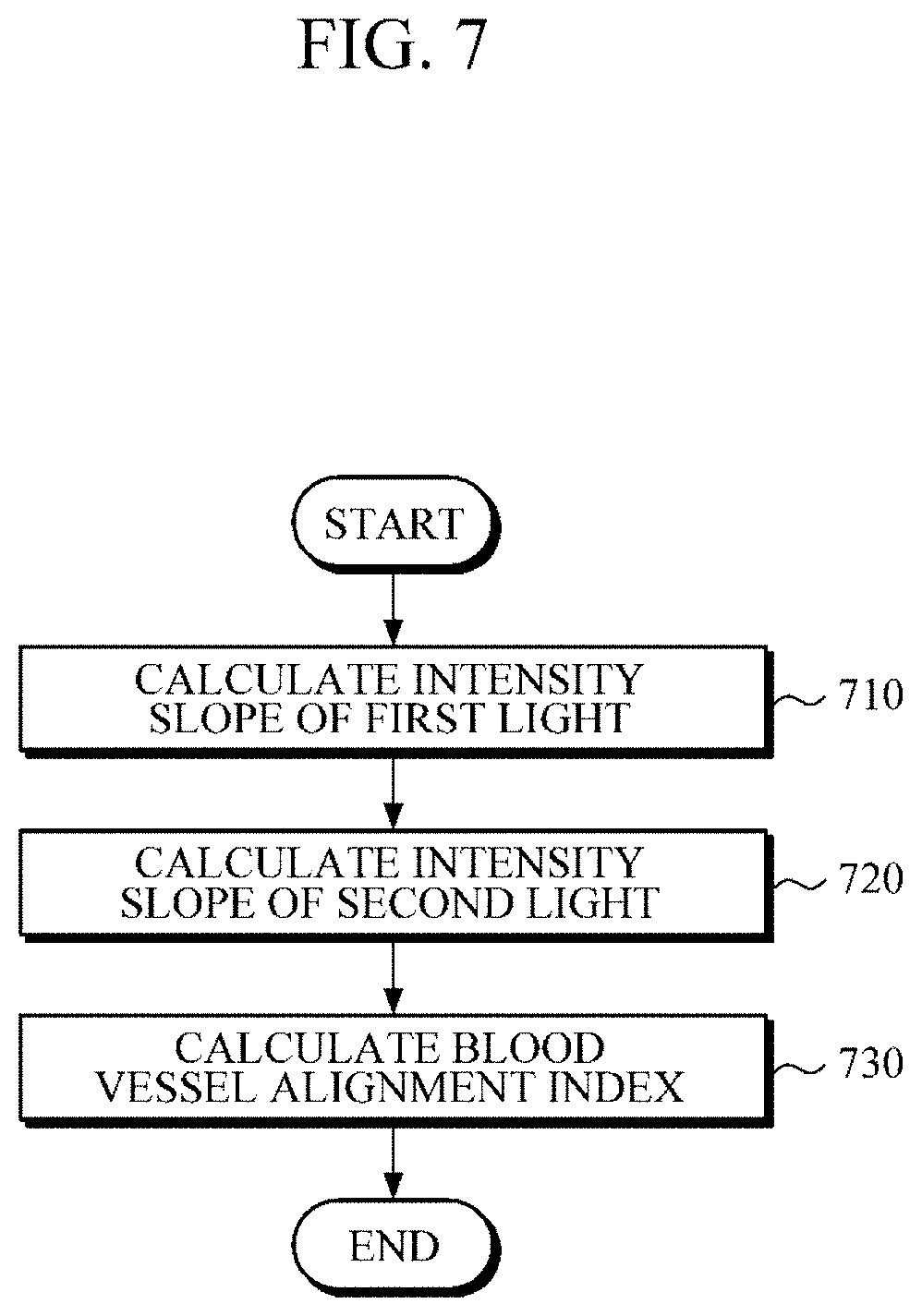 FIG. 7

START

CALCULATE INTENSITY SLOPE OF FIRST LIGHT

710

CALCULATE INTENSITY SLOPE OF SECOND LIGHT

720

CALCULATE BLOOD VESSEL ALIGNMENT INDEX

730

END